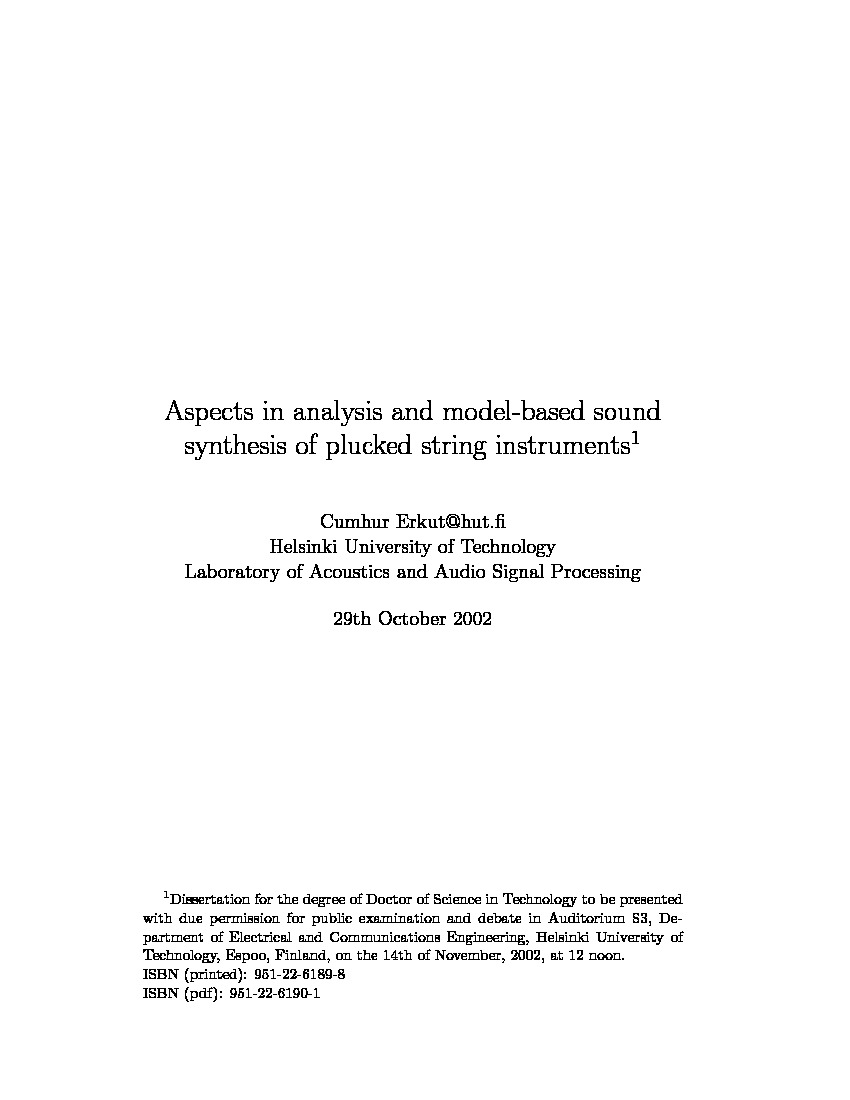 Aspects in analysis and model-based sound synthesis of plucked string instruments$^1$

Cumhur Erkut@hut.fi
Helsinki University of Technology
Laboratory of Acoustics and Audio Signal Processing

29th October 2002

$^1$Dissertation for the degree of Doctor of Science in Technology to be presented with due permission for public examination and debate in Auditorium S3, Department of Electrical and Communications Engineering, Helsinki University of Technology, Espoo, Finland, on the 14th of November, 2002, at 12 noon.
ISBN (printed): 951-22-6189-8
ISBN (pdf): 951-22-6190-1